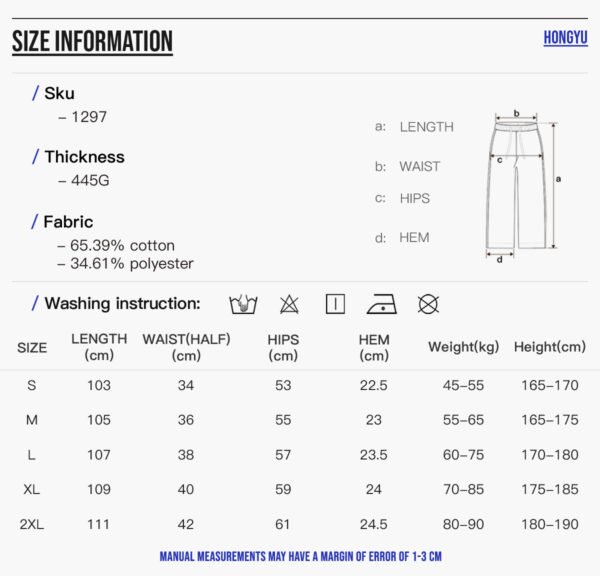 SIZE INFORMATION

HONGYU

/ Sku
– 1297

/ Thickness
– 445G

/ Fabric
– 65.39% cotton
– 34.61% polyester

a: LENGTH

b: WAIST

c: HIPS

d: HEM

b
c
a
d

/ Washing instruction:

| SIZE | LENGTH (cm) | WAIST(HALF) (cm) | HIPS (cm) | HEM (cm) | Weight(kg) | Height(cm) |
|---|---|---|---|---|---|---|
| S | 103 | 34 | 53 | 22.5 | 45–55 | 165–170 |
| M | 105 | 36 | 55 | 23 | 55–65 | 165–175 |
| L | 107 | 38 | 57 | 23.5 | 60–75 | 170–180 |
| XL | 109 | 40 | 59 | 24 | 70–85 | 175–185 |
| 2XL | 111 | 42 | 61 | 24.5 | 80–90 | 180–190 |

MANUAL MEASUREMENTS MAY HAVE A MARGIN OF ERROR OF 1-3 CM